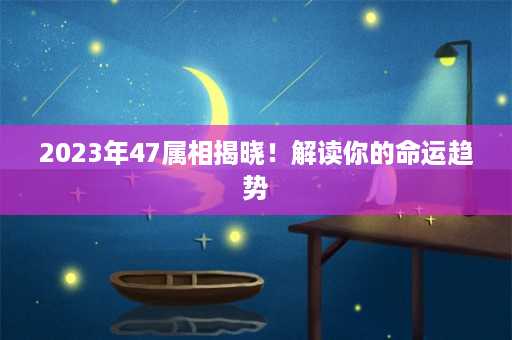 2023年47属相揭晓！解读你的命运趋势